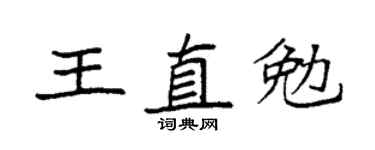 王直勉
词典网